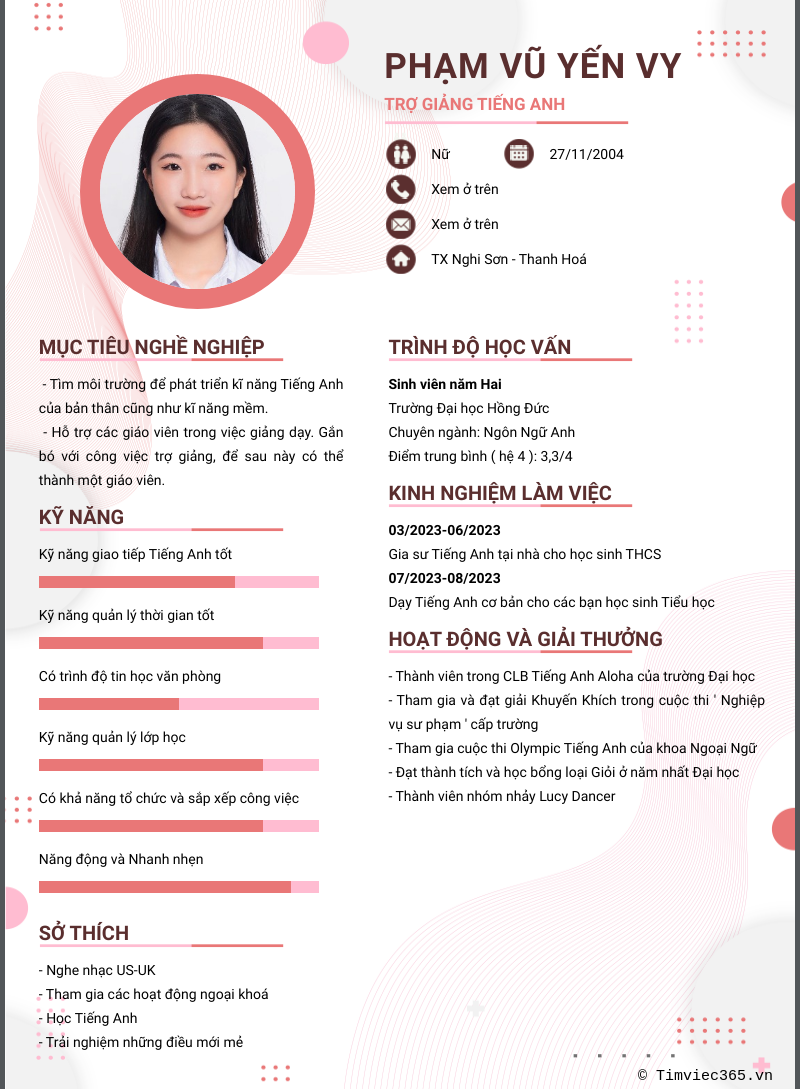 PHẠM VŨ YẾN VY
TRỢ GIẢNG TIẾNG ANH

Nữ
27/11/2004
Xem ở trên
Xem ở trên
TX Nghi Sơn - Thanh Hoá

MỤC TIÊU NGHỀ NGHIỆP

- Tìm môi trường để phát triển kĩ năng Tiếng Anh của bản thân cũng như kĩ năng mềm.
- Hỗ trợ các giáo viên trong việc giảng dạy. Gắn bó với công việc trợ giảng, để sau này có thể thành một giáo viên.

KỸ NĂNG

Kỹ năng giao tiếp Tiếng Anh tốt
Kỹ năng quản lý thời gian tốt
Có trình độ tin học văn phòng
Kỹ năng quản lý lớp học
Có khả năng tổ chức và sắp xếp công việc
Năng động và Nhanh nhẹn

SỞ THÍCH

- Nghe nhạc US-UK
- Tham gia các hoạt động ngoại khoá
- Học Tiếng Anh
- Trải nghiệm những điều mới mẻ

TRÌNH ĐỘ HỌC VẤN

Sinh viên năm Hai
Trường Đại học Hồng Đức
Chuyên ngành: Ngôn Ngữ Anh
Điểm trung bình ( hệ 4 ): 3,3/4

KINH NGHIỆM LÀM VIỆC

03/2023-06/2023
Gia sư Tiếng Anh tại nhà cho học sinh THCS
07/2023-08/2023
Dạy Tiếng Anh cơ bản cho các bạn học sinh Tiểu học

HOẠT ĐỘNG VÀ GIẢI THƯỞNG

- Thành viên trong CLB Tiếng Anh Aloha của trường Đại học
- Tham gia và đạt giải Khuyến Khích trong cuộc thi ' Nghiệp vụ sư phạm ' cấp trường
- Tham gia cuộc thi Olympic Tiếng Anh của khoa Ngoại Ngữ
- Đạt thành tích và học bổng loại Giỏi ở năm nhất Đại học
- Thành viên nhóm nhảy Lucy Dancer

© Timviec365.vn